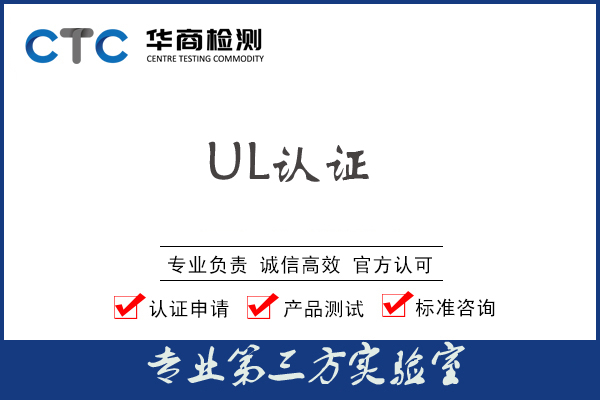 CTC 华商检测
CENTRE TESTING COMMODITY

UL认证

专业负责 诚信高效 官方认可

认证申请 产品测试 标准咨询

专业第三方实验室